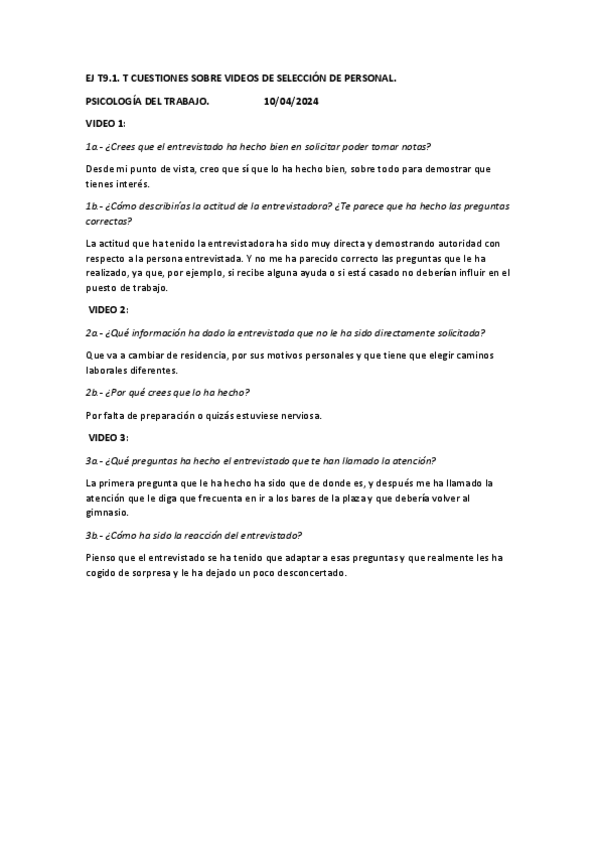 EJ T9.1. T CUESTIONES SOBRE VIDEOS DE SELECCIÓN DE PERSONAL.

PSICOLOGÍA DEL TRABAJO. 10/04/2024

VIDEO 1:

1a.- ¿Crees que el entrevistado ha hecho bien en solicitar poder tomar notas?

Desde mi punto de vista, creo que sí que lo ha hecho bien, sobre todo para demostrar que tienes interés.

1b.- ¿Cómo describirías la actitud de la entrevistadora? ¿Te parece que ha hecho las preguntas correctas?

La actitud que ha tenido la entrevistadora ha sido muy directa y demostrando autoridad con respecto a la persona entrevistada. Y no me ha parecido correcto las preguntas que le ha realizado, ya que, por ejemplo, si recibe alguna ayuda o si está casado no deberían influir en el puesto de trabajo.

VIDEO 2:

2a.- ¿Qué información ha dado la entrevistada que no le ha sido directamente solicitada?

Que va a cambiar de residencia, por sus motivos personales y que tiene que elegir caminos laborales diferentes.

2b.- ¿Por qué crees que lo ha hecho?

Por falta de preparación o quizás estuviese nerviosa.

VIDEO 3:

3a.- ¿Qué preguntas ha hecho el entrevistado que te han llamado la atención?

La primera pregunta que le ha hecho ha sido que de donde es, y después me ha llamado la atención que le diga que frecuenta en ir a los bares de la plaza y que debería volver al gimnasio.

3b.- ¿Cómo ha sido la reacción del entrevistado?

Pienso que el entrevistado se ha tenido que adaptar a esas preguntas y que realmente les ha cogido de sorpresa y le ha dejado un poco desconcertado.